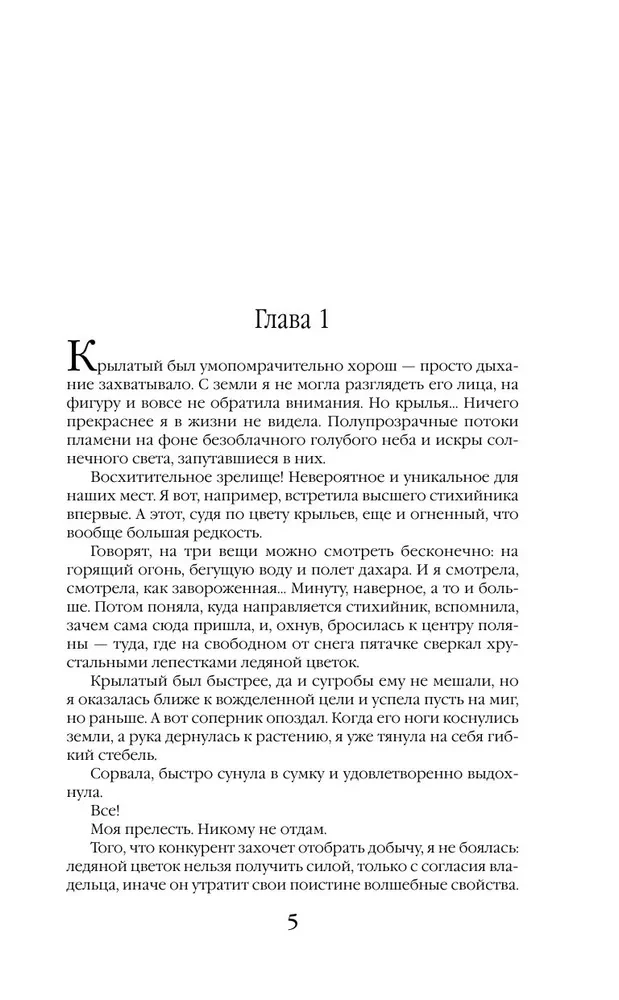 Глава 1

Крылатый был умопомрачительно хорош — просто дыхание захватывало. С земли я не могла разглядеть его лица, на фигуру и вовсе не обратила внимания. Но крылья... Ничего прекраснее я в жизни не видела. Полупрозрачные потоки пламени на фоне безоблачного голубого неба и искры солнечного света, запутавшиеся в них.

Восхитительное зрелище! Невероятное и уникальное для наших мест. Я вот, например, встретила высшего стихийника впервые. А этот, судя по цвету крыльев, еще и огненный, что вообще большая редкость.

Говорят, на три вещи можно смотреть бесконечно: на горящий огонь, бегущую воду и полет дахара. И я смотрела, смотрела, как завороженная... Минуту, наверное, а то и больше. Потом поняла, куда направляется стихийник, вспомнила, зачем сама сюда пришла, и, охнув, бросилась к центру поляны — туда, где на свободном от снега пятачке сверкал хрустальными лепестками ледяной цветок.

Крылатый был быстрее, да и сугробы ему не мешали, но я оказалась ближе к вожделенной цели и успела пусть на миг, но раньше. А вот соперник опоздал. Когда его ноги коснулись земли, а рука дернулась к растению, я уже тянула на себя гибкий стебель.

Сорвала, быстро сунула в сумку и удовлетворенно выдохнула.

Все!

Моя прелесть. Никому не отдам.

Того, что конкурент захочет отобрать добычу, я не боялась: ледяной цветок нельзя получить силой, только с согласия владельца, иначе он утратит свои поистине волшебные свойства.

5